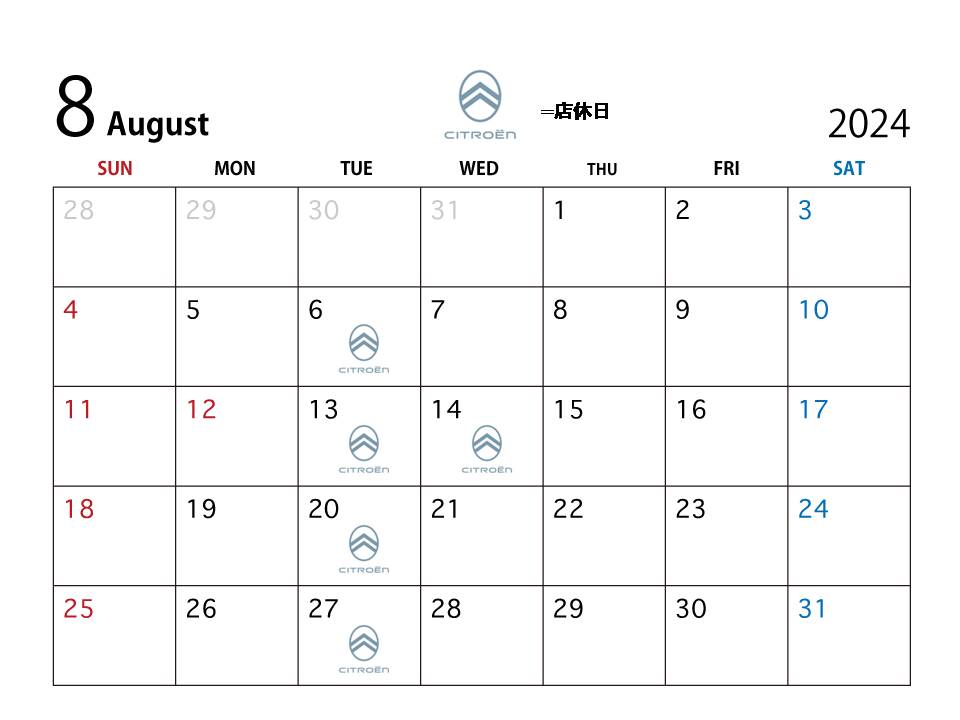 8 August

CITROËN =店休日

2024

| SUN | MON | TUE | WED | THU | FRI | SAT |
|---|---|---|---|---|---|---|
| 28 | 29 | 30 | 31 | 1 | 2 | 3 |
| 4 | 5 | 6 CITROËN | 7 | 8 | 9 | 10 |
| 11 | 12 | 13 CITROËN | 14 CITROËN | 15 | 16 | 17 |
| 18 | 19 | 20 CITROËN | 21 | 22 | 23 | 24 |
| 25 | 26 | 27 CITROËN | 28 | 29 | 30 | 31 |